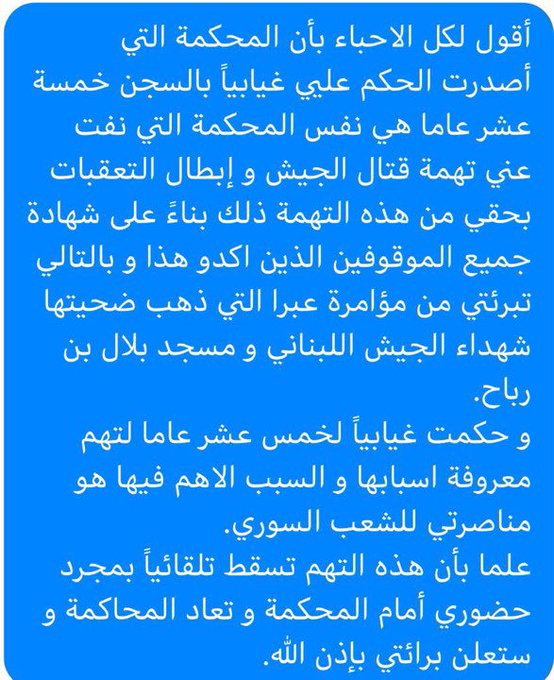 أقول لكل الاحباء بأن المحكمة التي أصدرت الحكم علي غيابياً بالسجن خمسة عشر عاما هي نفس المحكمة التي نفت عني تهمة قتال الجيش و إبطال التعقبات بحقي من هذه التهمة ذلك بناءً على شهادة جميع الموقوفين الذين اكدو هذا و بالتالي تبرئتي من مؤامرة عبرا التي ذهب ضحيتها شهداء الجيش اللبناني و مسجد بلال بن رباح.
و حكمت غيابياً لخمس عشر عاما لتهم معروفة اسبابها و السبب الاهم فيها هو مناصرتي للشعب السوري.
علما بأن هذه التهم تسقط تلقائياً بمجرد حضوري أمام المحكمة و تعاد المحاكمة و ستعلن برائتي بإذن الله.